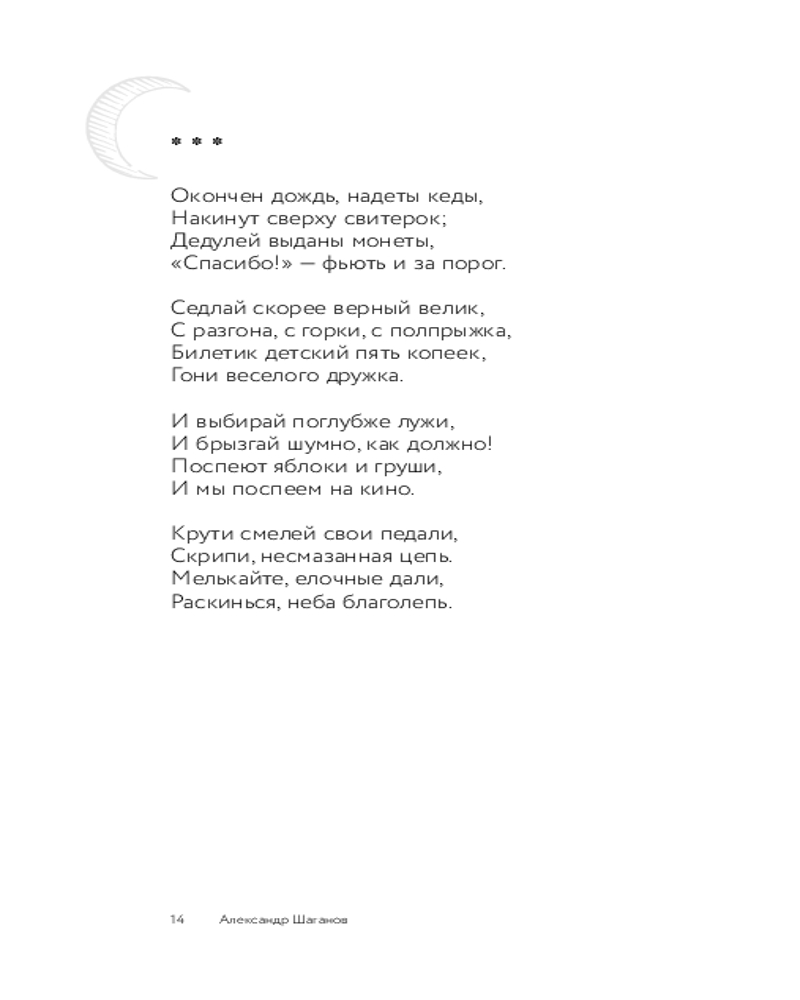 * * *

Окончен дождь, надеты кеды,
Накинут сверху свитерок;
Дедулей выданы монеты,
«Спасибо!» — фьють и за порог.

Седлай скорее верный велик,
С разгона, с горки, с полпрыжка,
Билетик детский пять копеек,
Гони веселого дружка.

И выбирай поглубже лужи,
И брызгай шумно, как должно!
Поспеют яблоки и груши,
И мы поспеем на кино.

Крути смелей свои педали,
Скрипи, несмазанная цепь.
Мелькайте, елочные дали,
Раскинься, неба благолепь.

14 Александр Шаганов